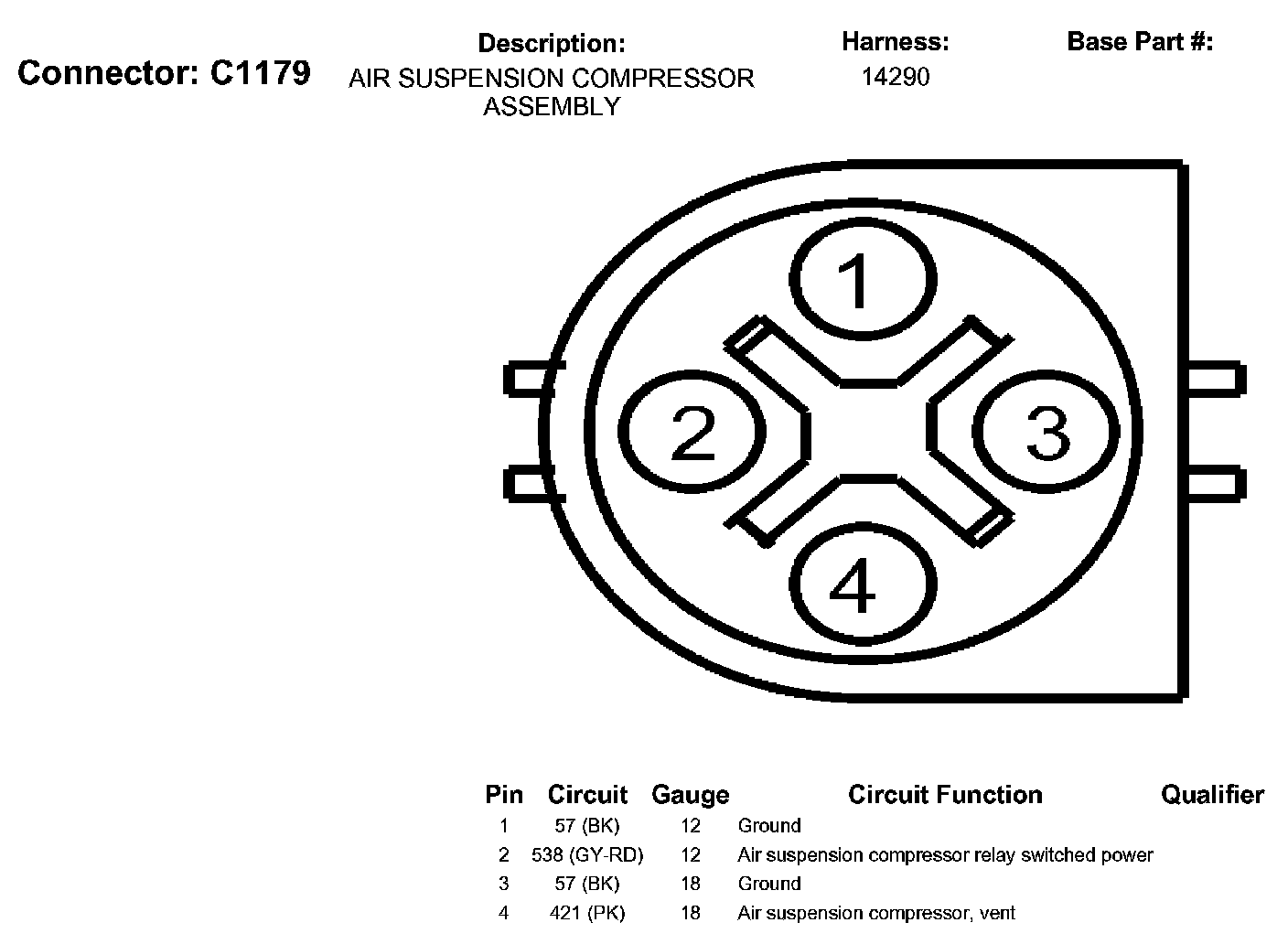 Connector: C1179

Description:
AIR SUSPENSION COMPRESSOR ASSEMBLY

Harness:
14290

Base Part #:

1

2

3

4

| Pin | Circuit | Gauge | Circuit Function | Qualifier |
|---|---|---|---|---|
| 1 | 57 (BK) | 12 | Ground | |
| 2 | 538 (GY-RD) | 12 | Air suspension compressor relay switched power | |
| 3 | 57 (BK) | 18 | Ground | |
| 4 | 421 (PK) | 18 | Air suspension compressor, vent | |